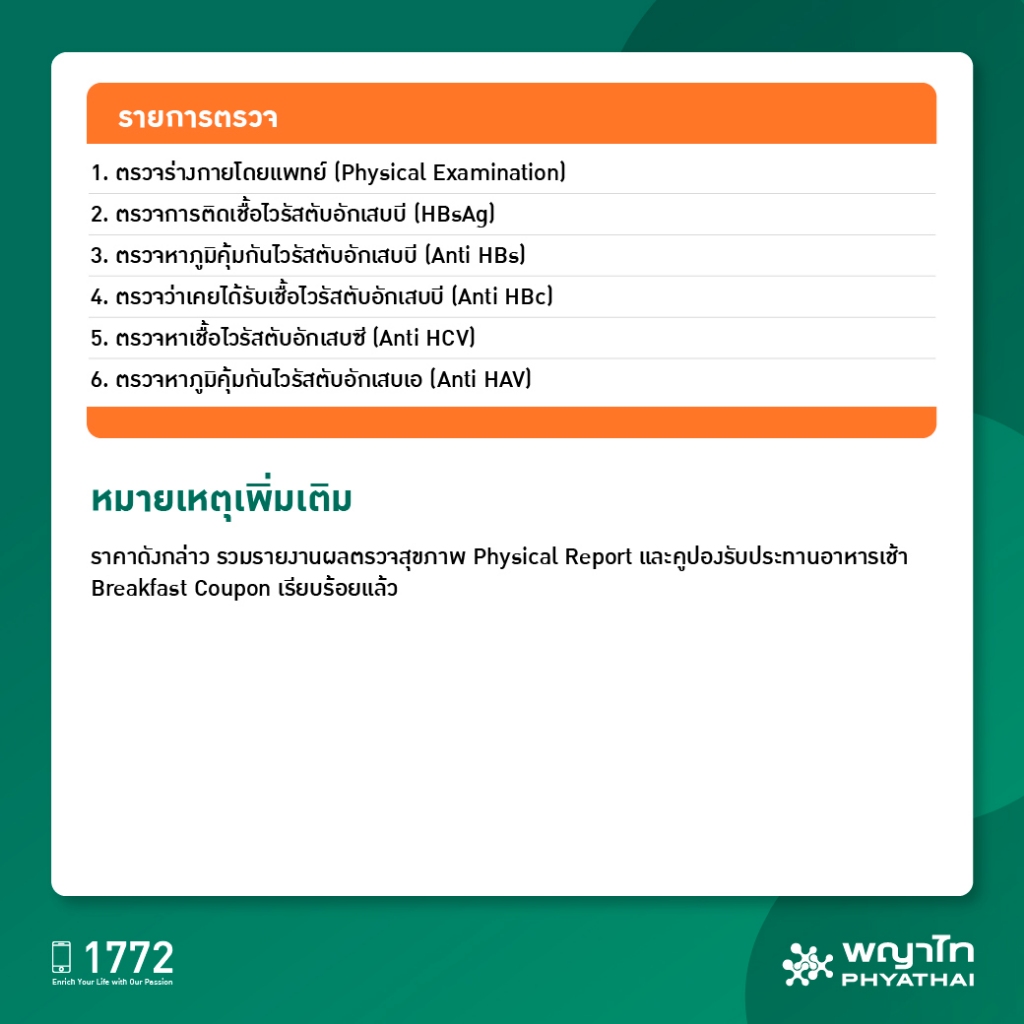 รายการตรวจ

1. ตรวจร่างกายโดยแพทย์ (Physical Examination)
2. ตรวจการติดเชื้อไวรัสตับอักเสบบี (HBsAg)
3. ตรวจหาภูมิคุ้มกันไวรัสตับอักเสบบี (Anti HBs)
4. ตรวจว่าเคยได้รับเชื้อไวรัสตับอักเสบบี (Anti HBc)
5. ตรวจหาเชื้อไวรัสตับอักเสบซี (Anti HCV)
6. ตรวจหาภูมิคุ้มกันไวรัสตับอักเสบเอ (Anti HAV)

หมายเหตุเพิ่มเติม

ราคาดังกล่าว รวมรายงานผลตรวจสุขภาพ Physical Report และคูปองรับประทานอาหารเช้า Breakfast Coupon เรียบร้อยแล้ว

1772
Enrich Your Life with Our Passion

พญาไท
PHYATHAI